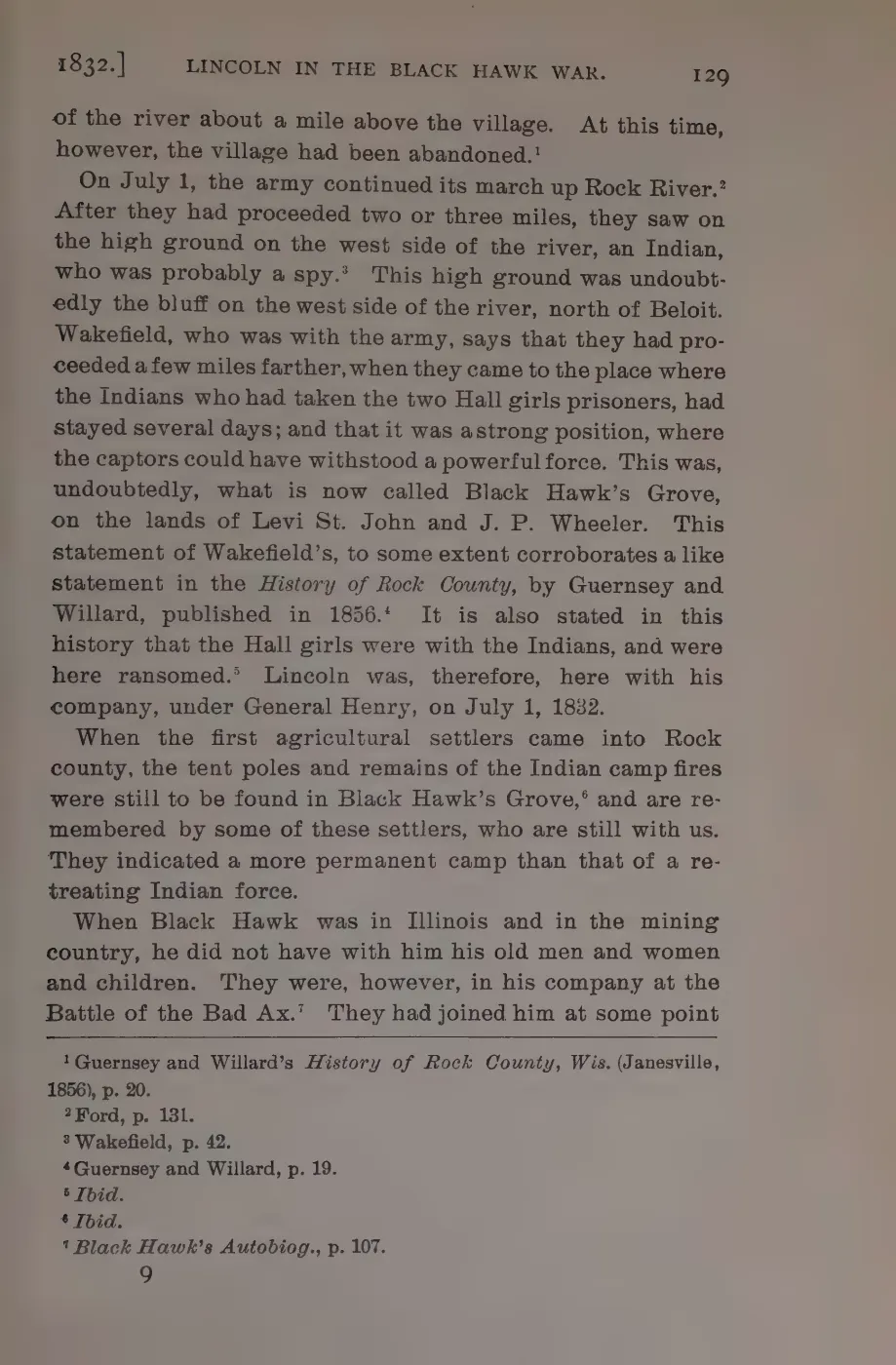 1832.] LINCOLN IN THE BLACK HAWK WAR. 129

of the river about a mile above the village. At this time, however, the village had been abandoned.$^1$

On July 1, the army continued its march up Rock River.$^2$ After they had proceeded two or three miles, they saw on the high ground on the west side of the river, an Indian, who was probably a spy.$^3$ This high ground was undoubtedly the bluff on the west side of the river, north of Beloit. Wakefield, who was with the army, says that they had proceeded a few miles farther, when they came to the place where the Indians who had taken the two Hall girls prisoners, had stayed several days; and that it was a strong position, where the captors could have withstood a powerful force. This was, undoubtedly, what is now called Black Hawk's Grove, on the lands of Levi St. John and J. P. Wheeler. This statement of Wakefield's, to some extent corroborates a like statement in the History of Rock County, by Guernsey and Willard, published in 1856.$^4$ It is also stated in this history that the Hall girls were with the Indians, and were here ransomed.$^5$ Lincoln was, therefore, here with his company, under General Henry, on July 1, 1832.

When the first agricultural settlers came into Rock county, the tent poles and remains of the Indian camp fires were still to be found in Black Hawk's Grove,$^6$ and are remembered by some of these settlers, who are still with us. They indicated a more permanent camp than that of a retreating Indian force.

When Black Hawk was in Illinois and in the mining country, he did not have with him his old men and women and children. They were, however, in his company at the Battle of the Bad Ax.$^7$ They had joined him at some point

$^1$ Guernsey and Willard's History of Rock County, Wis. (Janesville, 1856), p. 20.

$^2$ Ford, p. 131.

$^3$ Wakefield, p. 42.

$^4$ Guernsey and Willard, p. 19.

$^5$ Ibid.

$^6$ Ibid.

$^7$ Black Hawk's Autobiog., p. 107.

9